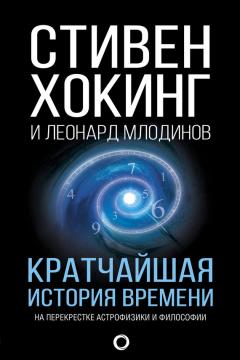 СТИВЕН ХОКИНГ
И ЛЕОНАРД МЛОДИНОВ

7
1
4
5
6
3
9

КРАТЧАЙШАЯ ИСТОРИЯ ВРЕМЕНИ
НА ПЕРЕКРЕСТКЕ АСТРОФИЗИКИ И ФИЛОСОФИИ